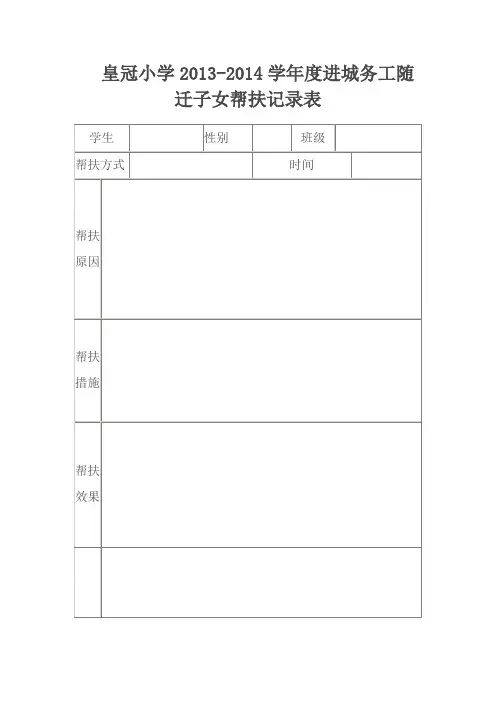 皇冠小学2013-2014学年度进城务工随迁子女帮扶记录表

学生 性别 班级

帮扶方式 时间

帮扶原因

帮扶措施

帮扶效果